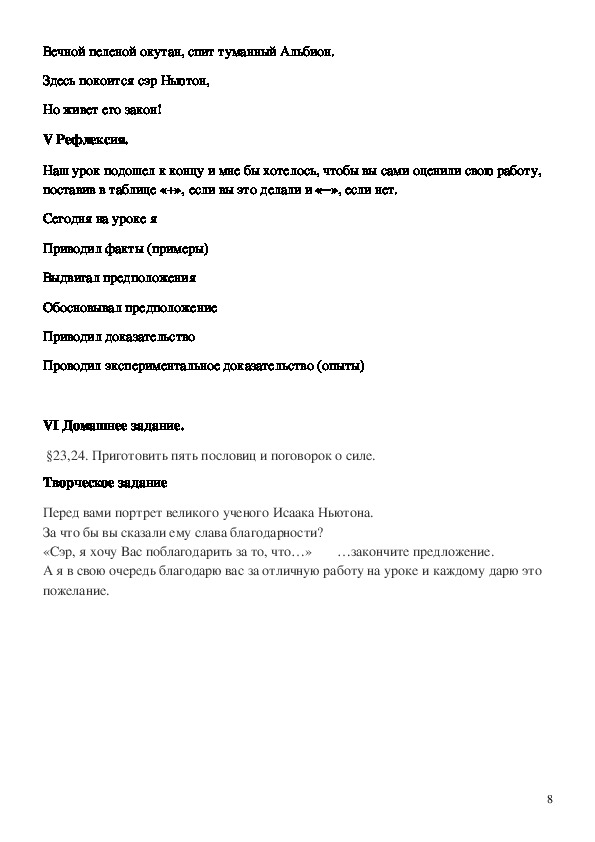 Вечной пеленой окутан, спит туманный Альбион.

Здесь покоится сэр Ньютон,

Но живет его закон!

V Рефлексия.

Наш урок подошел к концу и мне бы хотелось, чтобы вы сами оценили свою работу, поставив в таблице «+», если вы это делали и «–», если нет.

Сегодня на уроке я

Приводил факты (примеры)

Выдвигал предположения

Обосновывал предположение

Приводил доказательство

Проводил экспериментальное доказательство (опыты)

VI Домашнее задание.

§23,24. Приготовить пять пословиц и поговорок о силе.

Творческое задание

Перед вами портрет великого ученого Исаака Ньютона.
За что бы вы сказали ему слава благодарности?
«Сэр, я хочу Вас поблагодарить за то, что…» …закончите предложение.
А я в свою очередь благодарю вас за отличную работу на уроке и каждому дарю это пожелание.

8